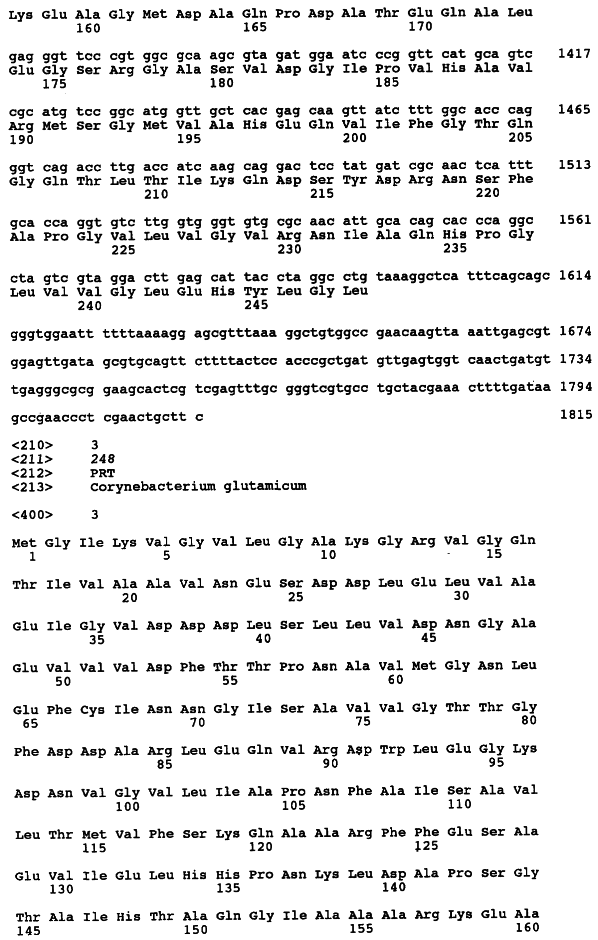 Lys Glu Ala Gly Met Asp Ala Gln Pro Asp Ala Thr Glu Gln Ala Leu
160 165 170

gag ggt tcc cgt ggc gca agc gta gat gga atc ccg gtt cat gca gtc 1417
Glu Gly Ser Arg Gly Ala Ser Val Asp Gly Ile Pro Val His Ala Val
175 180 185

cgc atg tcc ggc atg gtt gct cac gag caa gtt atc ttt ggc acc cag 1465
Arg Met Ser Gly Met Val Ala His Glu Gln Val Ile Phe Gly Thr Gln
190 195 200 205

ggt cag acc ttg acc atc aag cag gac tcc tat gat cgc aac tca ttt 1513
Gly Gln Thr Leu Thr Ile Lys Gln Asp Ser Tyr Asp Arg Asn Ser Phe
210 215 220

gca cca ggt gtc ttg gtg ggt gtg cgc aac att gca cag cac cca ggc 1561
Ala Pro Gly Val Leu Val Gly Val Arg Asn Ile Ala Gln His Pro Gly
225 230 235

cta gtc gta gga ctt gag cat tac cta ggc ctg taaaggctca tttcagcagc 1614
Leu Val Val Gly Leu Glu His Tyr Leu Gly Leu
240 245

gggtggaatt ttttaaaagg agcgtttaaa ggctgtggcc gaacaagtta aattgagcgt 1674

ggagttgata gcgtgcagtt cttttactcc acccgctgat gttgagtggt caactgatgt 1734

tgagggcgcg gaagcactcg tcgagtttgc gggtcgtgcc tgctacgaaa cttttgataa 1794

gccgaaccct cgaactgctt c 1815

<210> 3
<211> 248
<212> PRT
<213> Corynebacterium glutamicum

<400> 3

Met Gly Ile Lys Val Gly Val Leu Gly Ala Lys Gly Arg Val Gly Gln
1 5 10 15

Thr Ile Val Ala Ala Val Asn Glu Ser Asp Asp Leu Glu Leu Val Ala
20 25 30

Glu Ile Gly Val Asp Asp Asp Leu Ser Leu Leu Val Asp Asn Gly Ala
35 40 45

Glu Val Val Val Asp Phe Thr Thr Pro Asn Ala Val Met Gly Asn Leu
50 55 60

Glu Phe Cys Ile Asn Asn Gly Ile Ser Ala Val Val Gly Thr Thr Gly
65 70 75 80

Phe Asp Asp Ala Arg Leu Glu Gln Val Arg Asp Trp Leu Glu Gly Lys
85 90 95

Asp Asn Val Gly Val Leu Ile Ala Pro Asn Phe Ala Ile Ser Ala Val
100 105 110

Leu Thr Met Val Phe Ser Lys Gln Ala Ala Arg Phe Phe Glu Ser Ala
115 120 125

Glu Val Ile Glu Leu His His Pro Asn Lys Leu Asp Ala Pro Ser Gly
130 135 140

Thr Ala Ile His Thr Ala Gln Gly Ile Ala Ala Ala Arg Lys Glu Ala
145 150 155 160